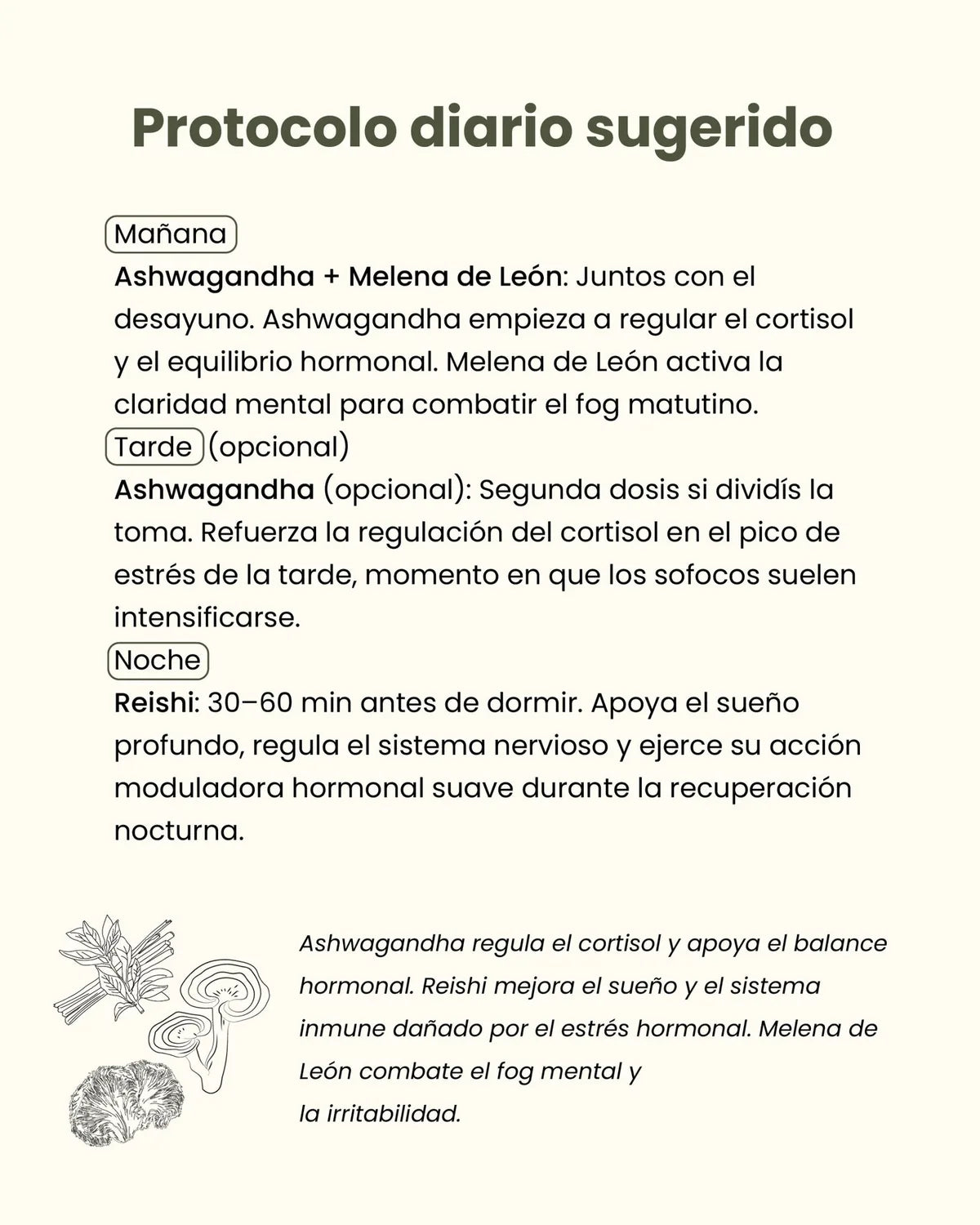 Protocolo diario sugerido

Mañana

Ashwagandha + Melena de León: Juntos con el desayuno. Ashwagandha empieza a regular el cortisol y el equilibrio hormonal. Melena de León activa la claridad mental para combatir el fog matutino.

Tarde (opcional)

Ashwagandha (opcional): Segunda dosis si dividís la toma. Refuerza la regulación del cortisol en el pico de estrés de la tarde, momento en que los sofocos suelen intensificarse.

Noche

Reishi: 30–60 min antes de dormir. Apoya el sueño profundo, regula el sistema nervioso y ejerce su acción moduladora hormonal suave durante la recuperación nocturna.

Ashwagandha regula el cortisol y apoya el balance hormonal. Reishi mejora el sueño y el sistema inmune dañado por el estrés hormonal. Melena de León combate el fog mental y la irritabilidad.